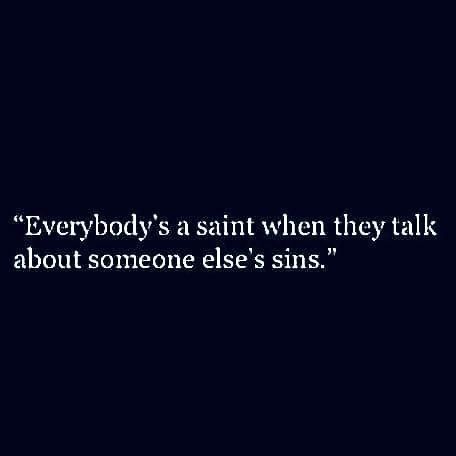 “Everybody's a saint when they talk about someone else's sins.”